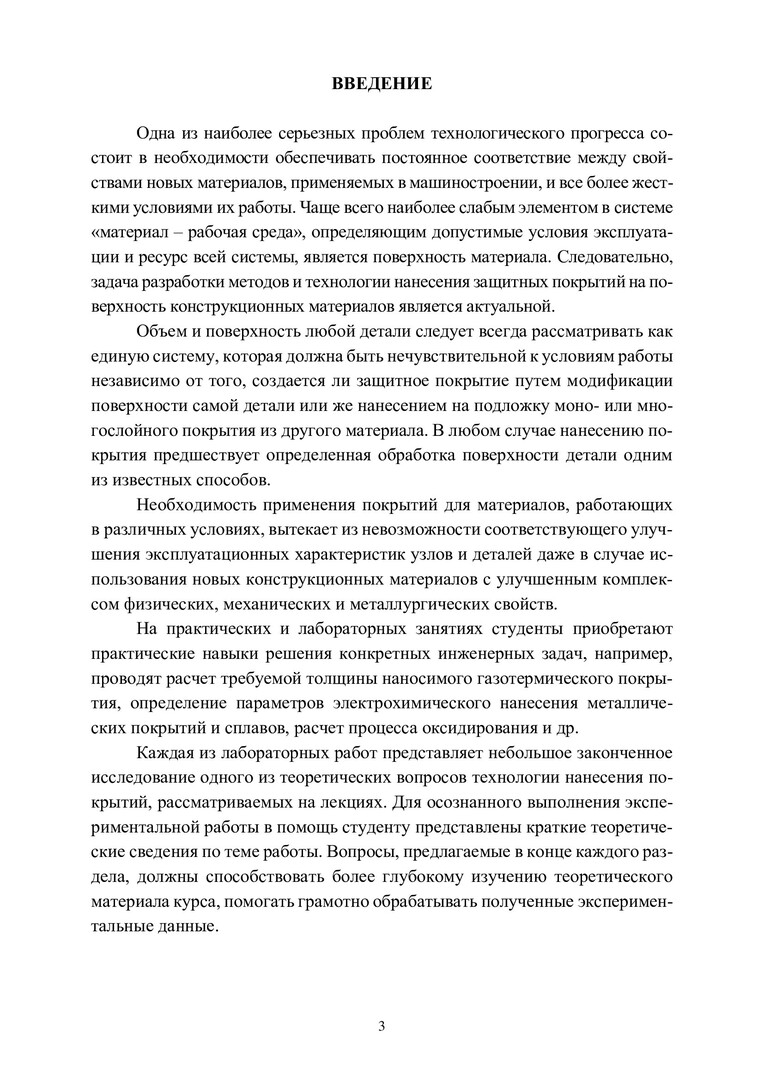 ВВЕДЕНИЕ

Одна из наиболее серьезных проблем технологического прогресса состоит в необходимости обеспечивать постоянное соответствие между свойствами новых материалов, применяемых в машиностроении, и все более жесткими условиями их работы. Чаще всего наиболее слабым элементом в системе «материал – рабочая среда», определяющим допустимые условия эксплуатации и ресурс всей системы, является поверхность материала. Следовательно, задача разработки методов и технологии нанесения защитных покрытий на поверхность конструкционных материалов является актуальной.

Объем и поверхность любой детали следует всегда рассматривать как единую систему, которая должна быть нечувствительной к условиям работы независимо от того, создается ли защитное покрытие путем модификации поверхности самой детали или же нанесением на подложку моно- или многослойного покрытия из другого материала. В любом случае нанесению покрытия предшествует определенная обработка поверхности детали одним из известных способов.

Необходимость применения покрытий для материалов, работающих в различных условиях, вытекает из невозможности соответствующего улучшения эксплуатационных характеристик узлов и деталей даже в случае использования новых конструкционных материалов с улучшенным комплексом физических, механических и металлургических свойств.

На практических и лабораторных занятиях студенты приобретают практические навыки решения конкретных инженерных задач, например, проводят расчет требуемой толщины наносимого газотермического покрытия, определение параметров электрохимического нанесения металлических покрытий и сплавов, расчет процесса оксидирования и др.

Каждая из лабораторных работ представляет небольшое законченное исследование одного из теоретических вопросов технологии нанесения покрытий, рассматриваемых на лекциях. Для осознанного выполнения экспериментальной работы в помощь студенту представлены краткие теоретические сведения по теме работы. Вопросы, предлагаемые в конце каждого раздела, должны способствовать более глубокому изучению теоретического материала курса, помогать грамотно обрабатывать полученные экспериментальные данные.

3